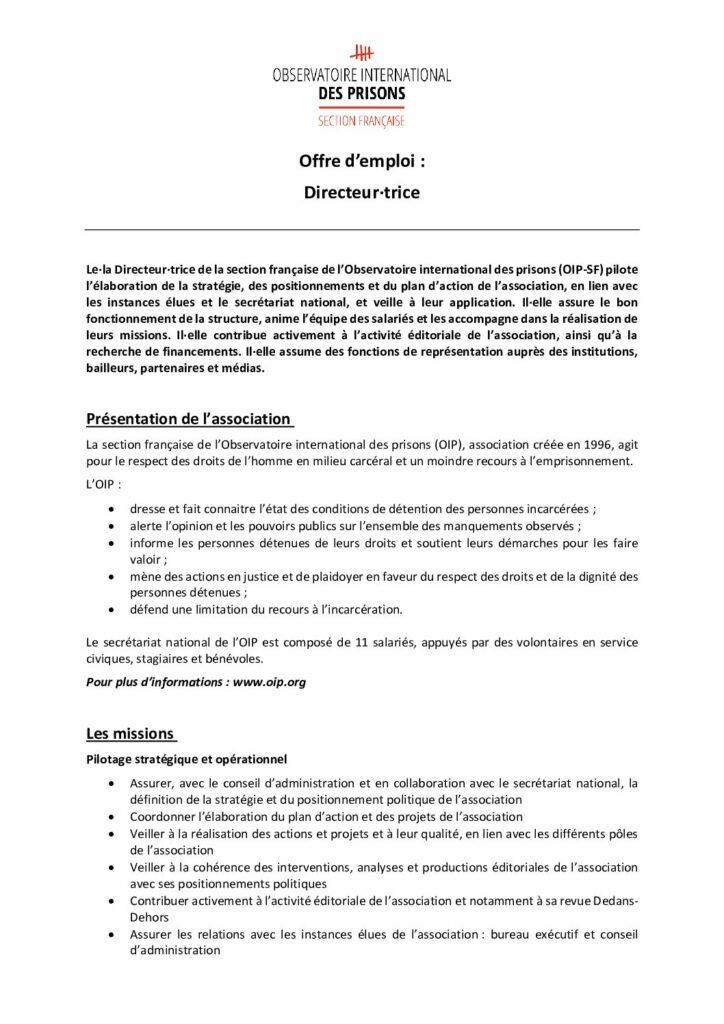 OBSERVATOIRE INTERNATIONAL
DES PRISONS
SECTION FRANÇAISE

Offre d'emploi :
Directeur·trice

Le·la Directeur·trice de la section française de l'Observatoire international des prisons (OIP-SF) pilote l'élaboration de la stratégie, des positionnements et du plan d'action de l'association, en lien avec les instances élues et le secrétariat national, et veille à leur application. Il·elle assure le bon fonctionnement de la structure, anime l'équipe des salariés et les accompagne dans la réalisation de leurs missions. Il·elle contribue activement à l'activité éditoriale de l'association, ainsi qu'à la recherche de financements. Il·elle assume des fonctions de représentation auprès des institutions, bailleurs, partenaires et médias.

Présentation de l'association

La section française de l'Observatoire international des prisons (OIP), association créée en 1996, agit pour le respect des droits de l'homme en milieu carcéral et un moindre recours à l'emprisonnement.

L'OIP :

• dresse et fait connaitre l'état des conditions de détention des personnes incarcérées ;
• alerte l'opinion et les pouvoirs publics sur l'ensemble des manquements observés ;
• informe les personnes détenues de leurs droits et soutient leurs démarches pour les faire valoir ;
• mène des actions en justice et de plaidoyer en faveur du respect des droits et de la dignité des personnes détenues ;
• défend une limitation du recours à l'incarcération.

Le secrétariat national de l'OIP est composé de 11 salariés, appuyés par des volontaires en service civiques, stagiaires et bénévoles.

Pour plus d'informations : www.oip.org

Les missions

Pilotage stratégique et opérationnel

• Assurer, avec le conseil d'administration et en collaboration avec le secrétariat national, la définition de la stratégie et du positionnement politique de l'association
• Coordonner l'élaboration du plan d'action et des projets de l'association
• Veiller à la réalisation des actions et projets et à leur qualité, en lien avec les différents pôles de l'association
• Veiller à la cohérence des interventions, analyses et productions éditoriales de l'association avec ses positionnements politiques
• Contribuer activement à l'activité éditoriale de l'association et notamment à sa revue Dedans-Dehors
• Assurer les relations avec les instances élues de l'association : bureau exécutif et conseil d'administration